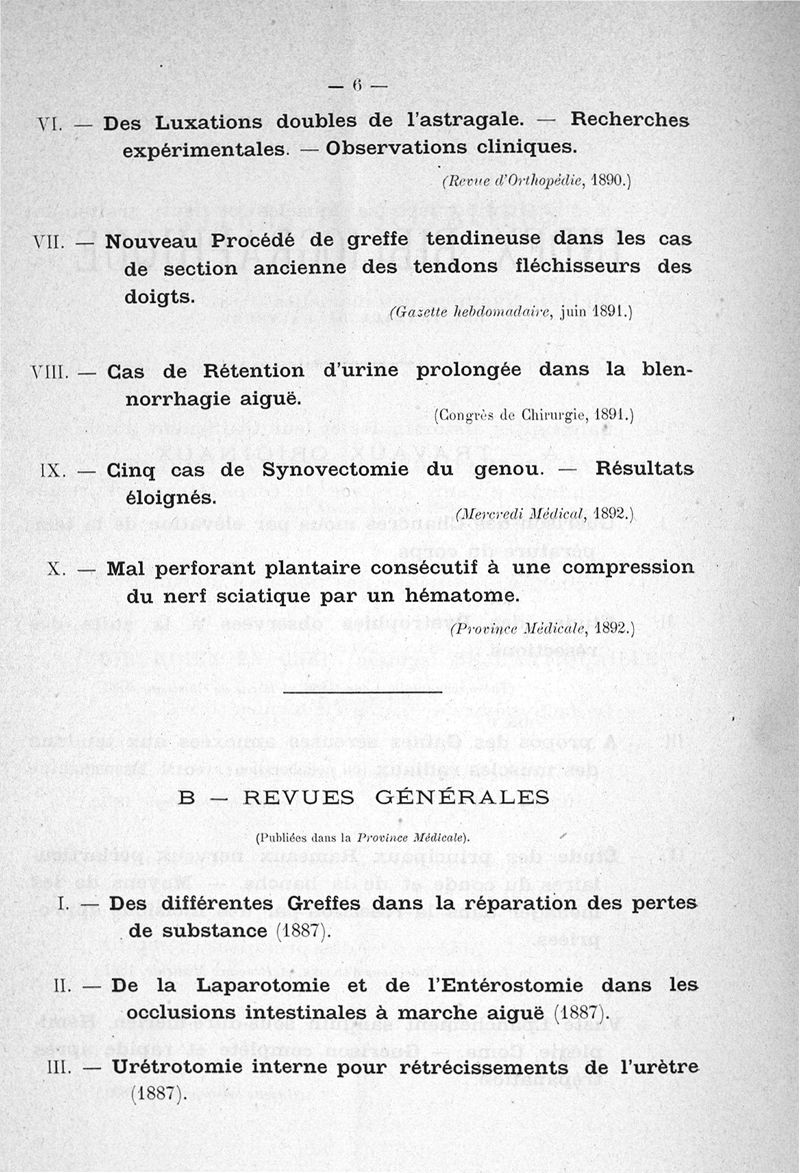 — 6 —

VI. — Des Luxations doubles de l'astragale. — Recherches expérimentales. — Observations cliniques.

(Revue d'Orthopédie, 1890.)

VII. — Nouveau Procédé de greffe tendineuse dans les cas de section ancienne des tendons fléchisseurs des doigts.

(Gazette hebdomadaire, juin 1891.)

VIII. — Cas de Rétention d'urine prolongée dans la blennorrhagie aiguë.

(Congrès de Chirurgie, 1891.)

IX. — Cinq cas de Synovectomie du genou. — Résultats éloignés.

(Mercredi Médical, 1892.)

X. — Mal perforant plantaire consécutif à une compression du nerf sciatique par un hématome.

(Province Médicale, 1892.)

B — REVUES GÉNÉRALES

(Publiées dans la Province Médicale).

I. — Des différentes Greffes dans la réparation des pertes de substance (1887).

II. — De la Laparotomie et de l'Entérostomie dans les occlusions intestinales à marche aiguë (1887).

III. — Urétrotomie interne pour rétrécissements de l'urètre (1887).